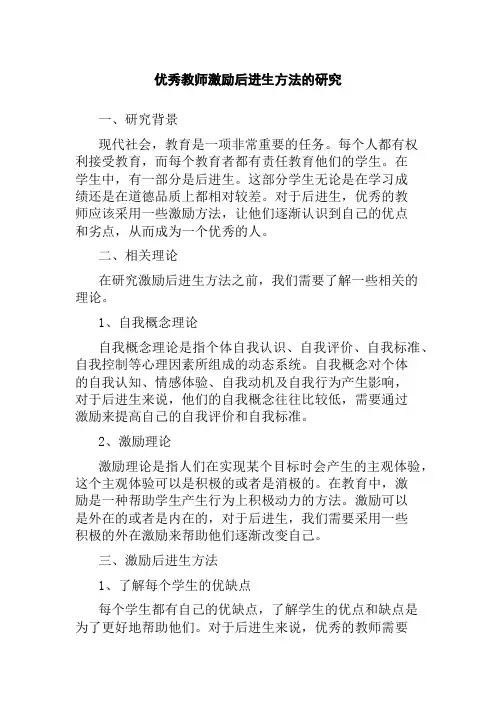 优秀教师激励后进生方法的研究

一、研究背景

现代社会，教育是一项非常重要的任务。每个人都有权利接受教育，而每个教育者都有责任教育他们的学生。在学生中，有一部分是后进生。这部分学生无论是在学习成绩还是在道德品质上都相对较差。对于后进生，优秀的教师应该采用一些激励方法，让他们逐渐认识到自己的优点和劣点，从而成为一个优秀的人。

二、相关理论

在研究激励后进生方法之前，我们需要了解一些相关的理论。

1、自我概念理论

自我概念理论是指个体自我认识、自我评价、自我标准、自我控制等心理因素所组成的动态系统。自我概念对个体的自我认知、情感体验、自我动机及自我行为产生影响，对于后进生来说，他们的自我概念往往比较低，需要通过激励来提高自己的自我评价和自我标准。

2、激励理论

激励理论是指人们在实现某个目标时会产生的主观体验，这个主观体验可以是积极的或者是消极的。在教育中，激励是一种帮助学生产生行为上积极动力的方法。激励可以是外在的或者是内在的，对于后进生，我们需要采用一些积极的外在激励来帮助他们逐渐改变自己。

三、激励后进生方法

1、了解每个学生的优缺点

每个学生都有自己的优缺点，了解学生的优点和缺点是为了更好地帮助他们。对于后进生来说，优秀的教师需要